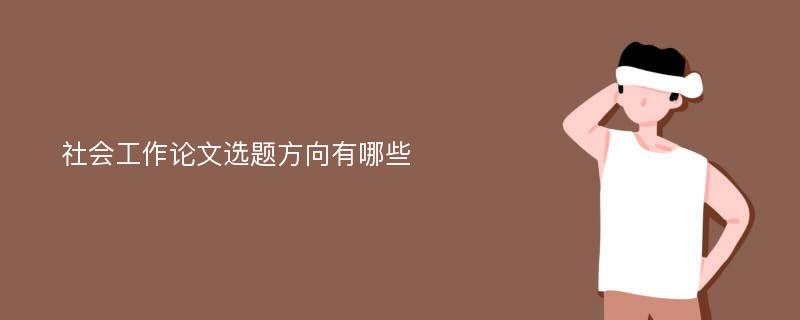 社会工作论文选题方向有哪些